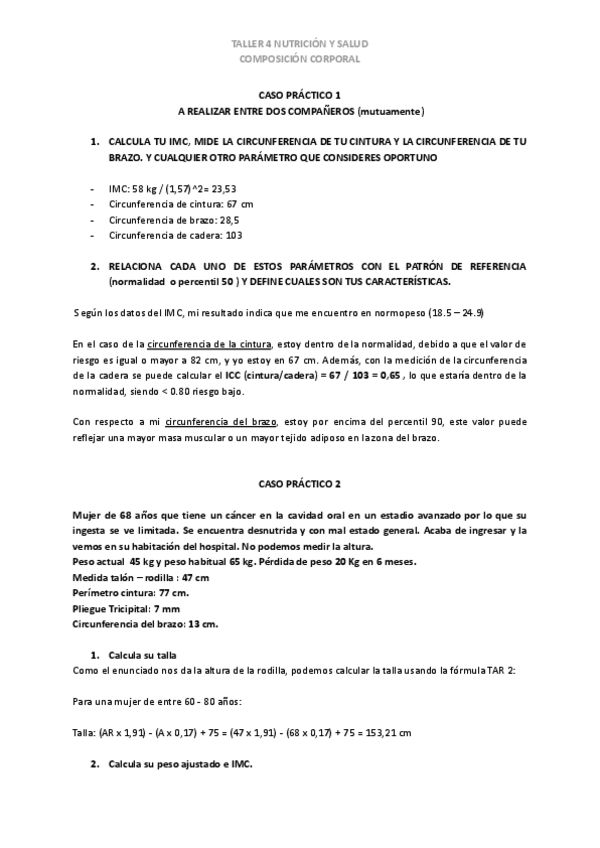 TALLER 4 NUTRICIÓN Y SALUD
COMPOSICIÓN CORPORAL

CASO PRÁCTICO 1
A REALIZAR ENTRE DOS COMPAÑEROS (mutuamente)

1. CALCULA TU IMC, MIDE LA CIRCUNFERENCIA DE TU CINTURA Y LA CIRCUNFERENCIA DE TU BRAZO. Y CUALQUIER OTRO PARÁMETRO QUE CONSIDERES OPORTUNO

- IMC: 58 kg / (1,57)^2= 23,53
- Circunferencia de cintura: 67 cm
- Circunferencia de brazo: 28,5
- Circunferencia de cadera: 103

2. RELACIONA CADA UNO DE ESTOS PARÁMETROS CON EL PATRÓN DE REFERENCIA (normalidad o percentil 50 ) Y DEFINE CUALES SON TUS CARACTERÍSTICAS.

Según los datos del IMC, mi resultado indica que me encuentro en normopeso (18.5 – 24.9)

En el caso de la circunferencia de la cintura, estoy dentro de la normalidad, debido a que el valor de riesgo es igual o mayor a 82 cm, y yo estoy en 67 cm. Además, con la medición de la circunferencia de la cadera se puede calcular el ICC (cintura/cadera) = 67 / 103 = 0,65 , lo que estaría dentro de la normalidad, siendo < 0.80 riesgo bajo.

Con respecto a mi circunferencia del brazo, estoy por encima del percentil 90, este valor puede reflejar una mayor masa muscular o un mayor tejido adiposo en la zona del brazo.

CASO PRÁCTICO 2

Mujer de 68 años que tiene un cáncer en la cavidad oral en un estadio avanzado por lo que su ingesta se ve limitada. Se encuentra desnutrida y con mal estado general. Acaba de ingresar y la vemos en su habitación del hospital. No podemos medir la altura.
Peso actual 45 kg y peso habitual 65 kg. Pérdida de peso 20 Kg en 6 meses.
Medida talón – rodilla : 47 cm
Perímetro cintura: 77 cm.
Pliegue Tricipital: 7 mm
Circunferencia del brazo: 13 cm.

1. Calcula su talla
Como el enunciado nos da la altura de la rodilla, podemos calcular la talla usando la fórmula TAR 2:

Para una mujer de entre 60 - 80 años:

Talla: (AR x 1,91) - (A x 0,17) + 75 = (47 x 1,91) - (68 x 0,17) + 75 = 153,21 cm

2. Calcula su peso ajustado e IMC.